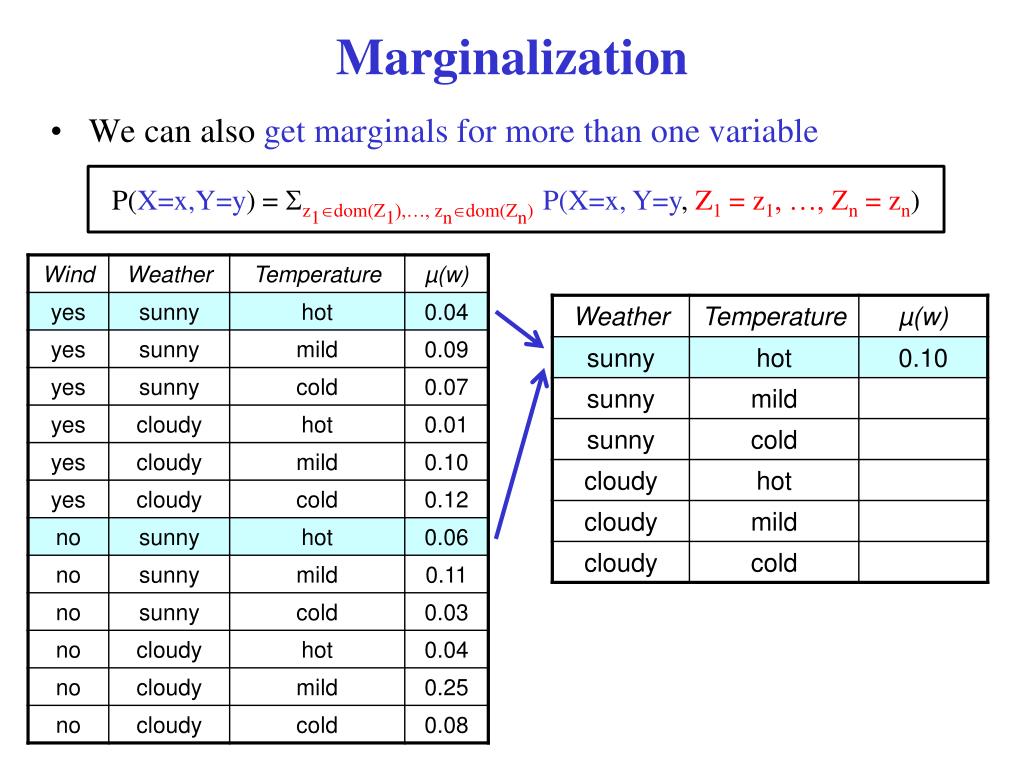 Marginalization

• We can also get marginals for more than one variable

$P(X=x,Y=y) = \Sigma_{z_1 \in dom(Z_1),\ldots, z_n \in dom(Z_n)} P(X=x, Y=y, Z_1 = z_1, \ldots, Z_n = z_n)$

| Wind | Weather | Temperature | µ(w) |
|---|---|---|---|
| yes | sunny | hot | 0.04 |
| yes | sunny | mild | 0.09 |
| yes | sunny | cold | 0.07 |
| yes | cloudy | hot | 0.01 |
| yes | cloudy | mild | 0.10 |
| yes | cloudy | cold | 0.12 |
| no | sunny | hot | 0.06 |
| no | sunny | mild | 0.11 |
| no | sunny | cold | 0.03 |
| no | cloudy | hot | 0.04 |
| no | cloudy | mild | 0.25 |
| no | cloudy | cold | 0.08 |

| Weather | Temperature | µ(w) |
|---|---|---|
| sunny | hot | 0.10 |
| sunny | mild | |
| sunny | cold | |
| cloudy | hot | |
| cloudy | mild | |
| cloudy | cold | |